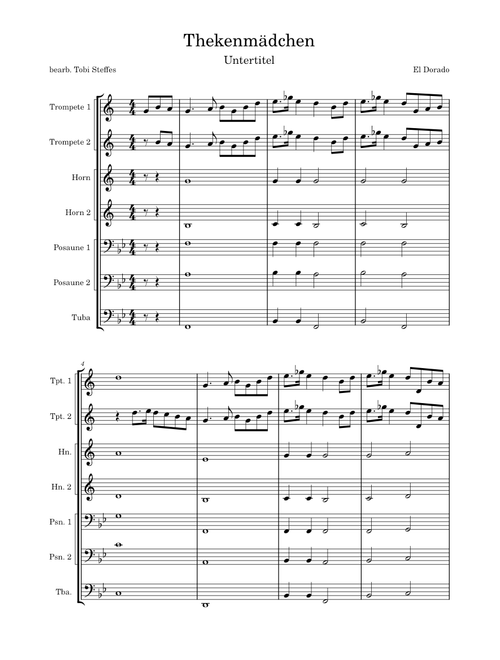 Thekenmädchen

Untertitel

bearb. Tobi Steffes

El Dorado

Trompete 1

Trompete 2

Horn

Horn 2

Posaune 1

Posaune 2

Tuba

4

Tpt. 1

Tpt. 2

Hn.

Hn. 2

Psn. 1

Psn. 2

Tba.